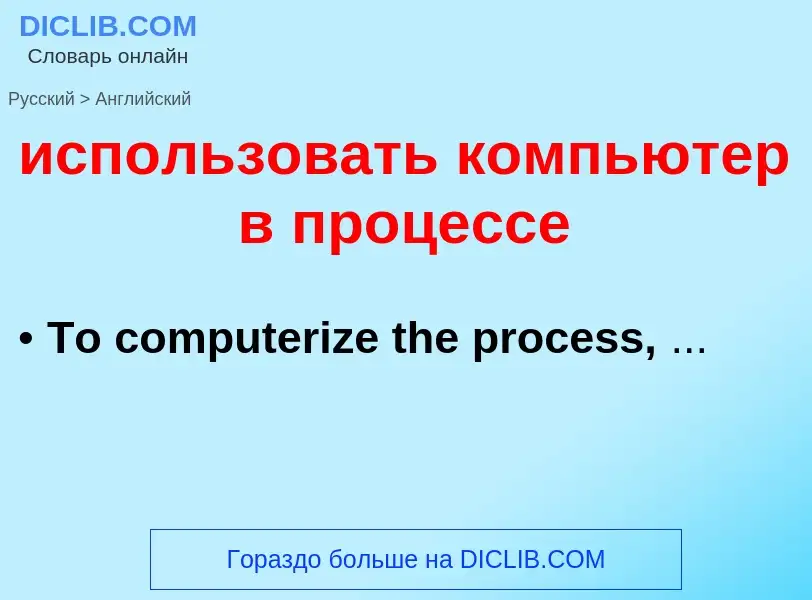 DICLIB.COM
Словарь онлайн

Русский > Английский

использовать компьютер в процессе

• To computerize the process, ...

Гораздо больше на DICLIB.COM